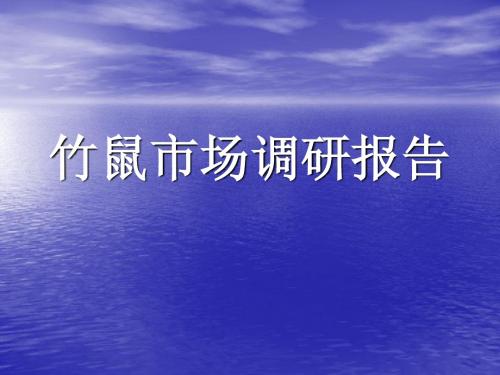 竹鼠市场调研报告